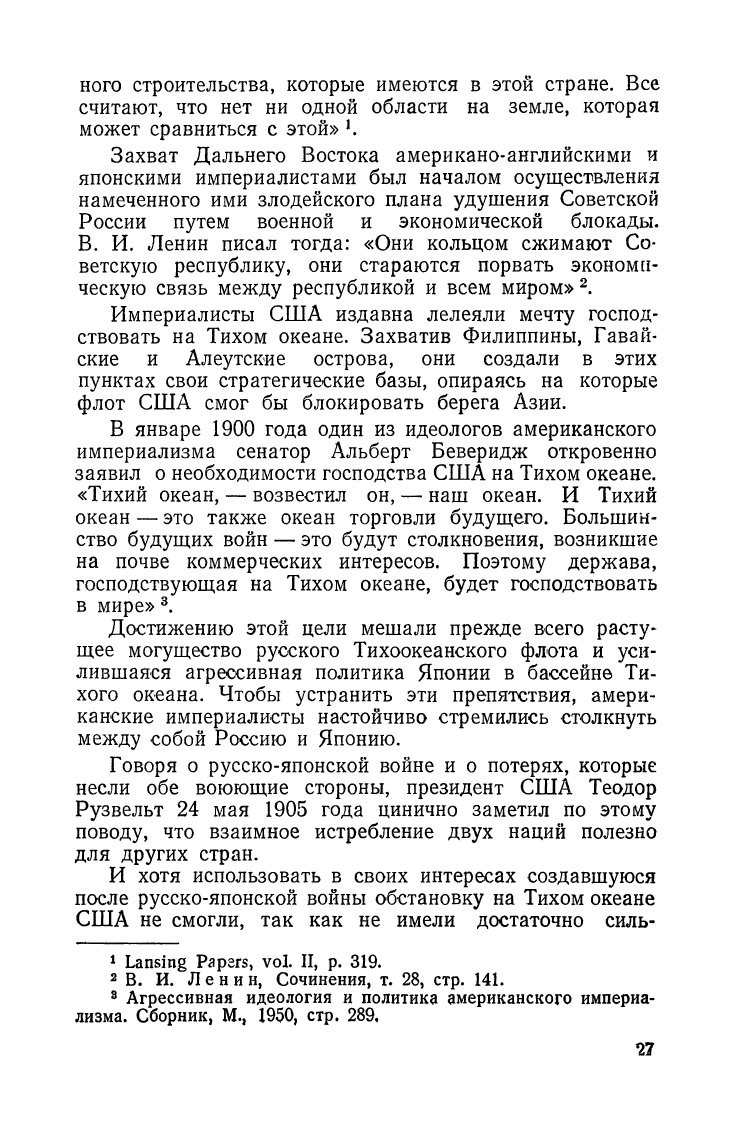 ного строительства, которые имеются в этой стране. Все считают, что нет ни одной области на земле, которая может сравниться с этой» $^1$.

Захват Дальнего Востока американо-английскими и японскими империалистами был началом осуществления намеченного ими злодейского плана удушения Советской России путем военной и экономической блокады. В. И. Ленин писал тогда: «Они кольцом сжимают Советскую республику, они стараются порвать экономическую связь между республикой и всем миром» $^2$.

Империалисты США издавна лелеяли мечту господствовать на Тихом океане. Захватив Филиппины, Гавайские и Алеутские острова, они создали в этих пунктах свои стратегические базы, опираясь на которые флот США смог бы блокировать берега Азии.

В январе 1900 года один из идеологов американского империализма сенатор Альберт Беверидж откровенно заявил о необходимости господства США на Тихом океане. «Тихий океан, — возвестил он, — наш океан. И Тихий океан — это также океан торговли будущего. Большинство будущих войн — это будут столкновения, возникшие на почве коммерческих интересов. Поэтому держава, господствующая на Тихом океане, будет господствовать в мире» $^3$.

Достижению этой цели мешали прежде всего растущее могущество русского Тихоокеанского флота и усилившаяся агрессивная политика Японии в бассейне Тихого океана. Чтобы устранить эти препятствия, американские империалисты настойчиво стремились столкнуть между собой Россию и Японию.

Говоря о русско-японской войне и о потерях, которые несли обе воюющие стороны, президент США Теодор Рузвельт 24 мая 1905 года цинично заметил по этому поводу, что взаимное истребление двух наций полезно для других стран.

И хотя использовать в своих интересах создавшуюся после русско-японской войны обстановку на Тихом океане США не смогли, так как не имели достаточно силь-

$^1$ Lansing Papers, vol. II, p. 319.
$^2$ В. И. Ленин, Сочинения, т. 28, стр. 141.
$^3$ Агрессивная идеология и политика американского империализма. Сборник, М., 1950, стр. 289.

27